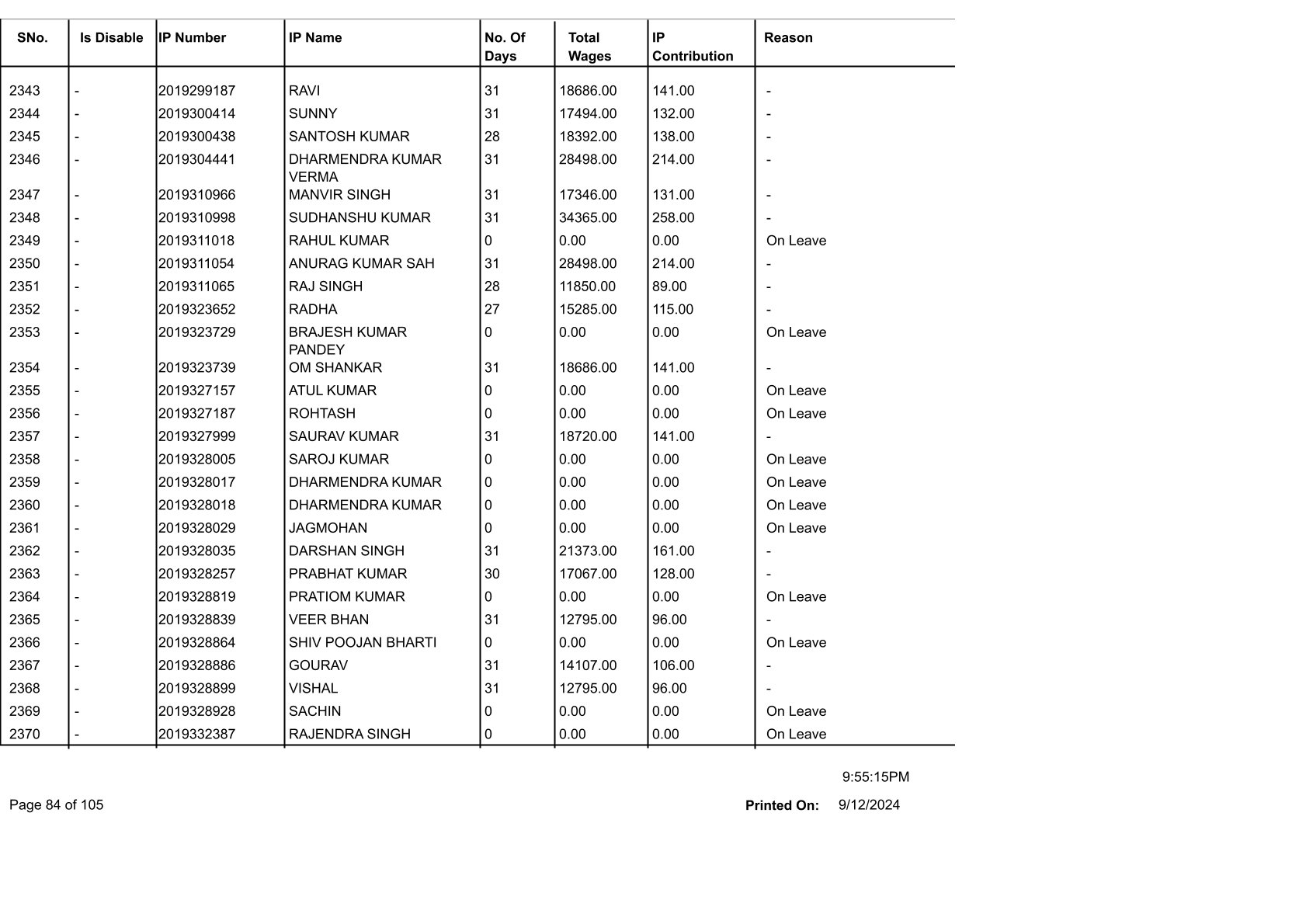 | SNo. | Is Disable | IP Number | IP Name | No. Of Days | Total Wages | IP Contribution | Reason |
|---|---|---|---|---|---|---|---|
| 2343 | - | 2019299187 | RAVI | 31 | 18686.00 | 141.00 | - |
| 2344 | - | 2019300414 | SUNNY | 31 | 17494.00 | 132.00 | - |
| 2345 | - | 2019300438 | SANTOSH KUMAR | 28 | 18392.00 | 138.00 | - |
| 2346 | - | 2019304441 | DHARMENDRA KUMAR VERMA | 31 | 28498.00 | 214.00 | - |
| 2347 | - | 2019310966 | MANVIR SINGH | 31 | 17346.00 | 131.00 | - |
| 2348 | - | 2019310998 | SUDHANSHU KUMAR | 31 | 34365.00 | 258.00 | - |
| 2349 | - | 2019311018 | RAHUL KUMAR | 0 | 0.00 | 0.00 | On Leave |
| 2350 | - | 2019311054 | ANURAG KUMAR SAH | 31 | 28498.00 | 214.00 | - |
| 2351 | - | 2019311065 | RAJ SINGH | 28 | 11850.00 | 89.00 | - |
| 2352 | - | 2019323652 | RADHA | 27 | 15285.00 | 115.00 | - |
| 2353 | - | 2019323729 | BRAJESH KUMAR PANDEY | 0 | 0.00 | 0.00 | On Leave |
| 2354 | - | 2019323739 | OM SHANKAR | 31 | 18686.00 | 141.00 | - |
| 2355 | - | 2019327157 | ATUL KUMAR | 0 | 0.00 | 0.00 | On Leave |
| 2356 | - | 2019327187 | ROHTASH | 0 | 0.00 | 0.00 | On Leave |
| 2357 | - | 2019327999 | SAURAV KUMAR | 31 | 18720.00 | 141.00 | - |
| 2358 | - | 2019328005 | SAROJ KUMAR | 0 | 0.00 | 0.00 | On Leave |
| 2359 | - | 2019328017 | DHARMENDRA KUMAR | 0 | 0.00 | 0.00 | On Leave |
| 2360 | - | 2019328018 | DHARMENDRA KUMAR | 0 | 0.00 | 0.00 | On Leave |
| 2361 | - | 2019328029 | JAGMOHAN | 0 | 0.00 | 0.00 | On Leave |
| 2362 | - | 2019328035 | DARSHAN SINGH | 31 | 21373.00 | 161.00 | - |
| 2363 | - | 2019328257 | PRABHAT KUMAR | 30 | 17067.00 | 128.00 | - |
| 2364 | - | 2019328819 | PRATIOM KUMAR | 0 | 0.00 | 0.00 | On Leave |
| 2365 | - | 2019328839 | VEER BHAN | 31 | 12795.00 | 96.00 | - |
| 2366 | - | 2019328864 | SHIV POOJAN BHARTI | 0 | 0.00 | 0.00 | On Leave |
| 2367 | - | 2019328886 | GOURAV | 31 | 14107.00 | 106.00 | - |
| 2368 | - | 2019328899 | VISHAL | 31 | 12795.00 | 96.00 | - |
| 2369 | - | 2019328928 | SACHIN | 0 | 0.00 | 0.00 | On Leave |
| 2370 | - | 2019332387 | RAJENDRA SINGH | 0 | 0.00 | 0.00 | On Leave |

9:55:15PM

Page 84 of 105

Printed On: 9/12/2024